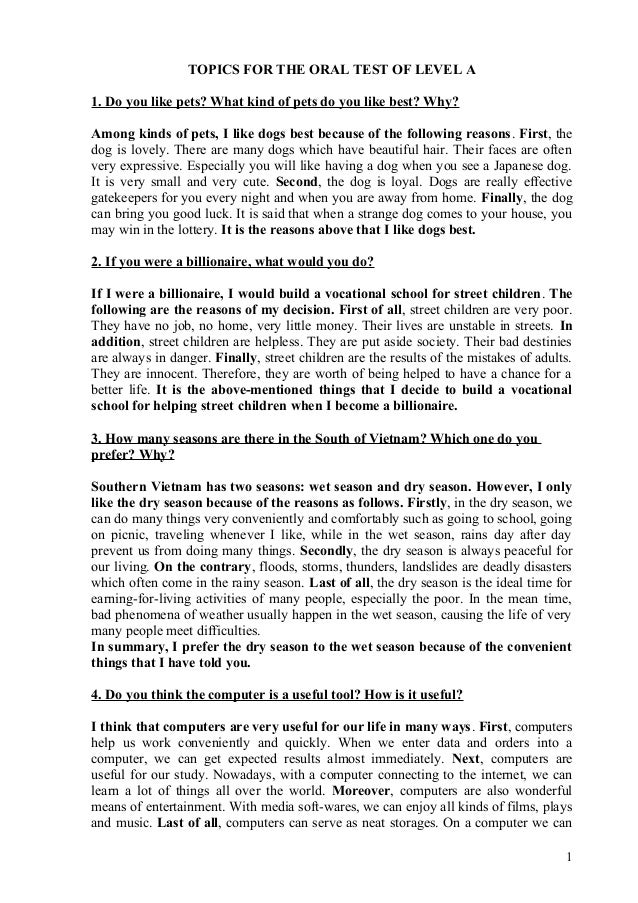 TOPICS FOR THE ORAL TEST OF LEVEL A

1. Do you like pets? What kind of pets do you like best? Why?

Among kinds of pets, I like dogs best because of the following reasons. First, the dog is lovely. There are many dogs which have beautiful hair. Their faces are often very expressive. Especially you will like having a dog when you see a Japanese dog. It is very small and very cute. Second, the dog is loyal. Dogs are really effective gatekeepers for you every night and when you are away from home. Finally, the dog can bring you good luck. It is said that when a strange dog comes to your house, you may win in the lottery. It is the reasons above that I like dogs best.

2. If you were a billionaire, what would you do?

If I were a billionaire, I would build a vocational school for street children. The following are the reasons of my decision. First of all, street children are very poor. They have no job, no home, very little money. Their lives are unstable in streets. In addition, street children are helpless. They are put aside society. Their bad destinies are always in danger. Finally, street children are the results of the mistakes of adults. They are innocent. Therefore, they are worth of being helped to have a chance for a better life. It is the above-mentioned things that I decide to build a vocational school for helping street children when I become a billionaire.

3. How many seasons are there in the South of Vietnam? Which one do you prefer? Why?

Southern Vietnam has two seasons: wet season and dry season. However, I only like the dry season because of the reasons as follows. Firstly, in the dry season, we can do many things very conveniently and comfortably such as going to school, going on picnic, traveling whenever I like, while in the wet season, rains day after day prevent us from doing many things. Secondly, the dry season is always peaceful for our living. On the contrary, floods, storms, thunders, landslides are deadly disasters which often come in the rainy season. Last of all, the dry season is the ideal time for earning-for-living activities of many people, especially the poor. In the mean time, bad phenomena of weather usually happen in the wet season, causing the life of very many people meet difficulties.
In summary, I prefer the dry season to the wet season because of the convenient things that I have told you.

4. Do you think the computer is a useful tool? How is it useful?

I think that computers are very useful for our life in many ways. First, computers help us work conveniently and quickly. When we enter data and orders into a computer, we can get expected results almost immediately. Next, computers are useful for our study. Nowadays, with a computer connecting to the internet, we can learn a lot of things all over the world. Moreover, computers are also wonderful means of entertainment. With media soft-wares, we can enjoy all kinds of films, plays and music. Last of all, computers can serve as neat storages. On a computer we can

1